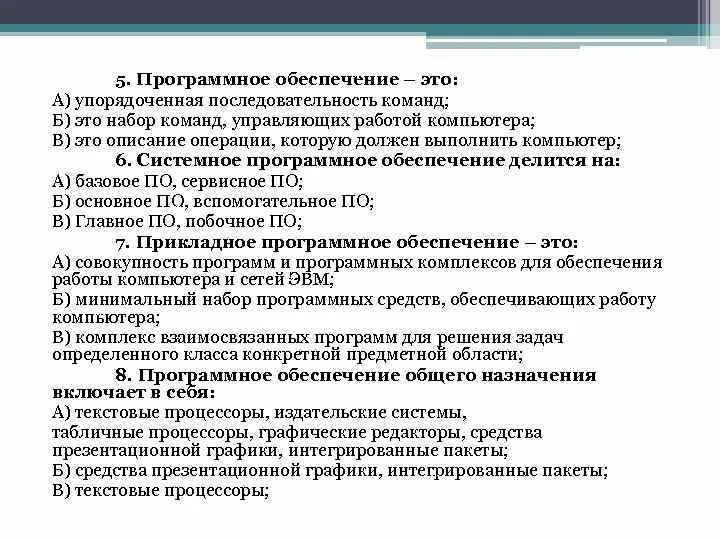 5. Программное обеспечение – это:
А) упорядоченная последовательность команд;
Б) это набор команд, управляющих работой компьютера;
В) это описание операции, которую должен выполнить компьютер;

6. Системное программное обеспечение делится на:
А) базовое ПО, сервисное ПО;
Б) основное ПО, вспомогательное ПО;
В) Главное ПО, побочное ПО;

7. Прикладное программное обеспечение – это:
А) совокупность программ и программных комплексов для обеспечения работы компьютера и сетей ЭВМ;
Б) минимальный набор программных средств, обеспечивающих работу компьютера;
В) комплекс взаимосвязанных программ для решения задач определенного класса конкретной предметной области;

8. Программное обеспечение общего назначения включает в себя:
А) текстовые процессоры, издательские системы,
табличные процессоры, графические редакторы, средства презентационной графики, интегрированные пакеты;
Б) средства презентационной графики, интегрированные пакеты;
В) текстовые процессоры;